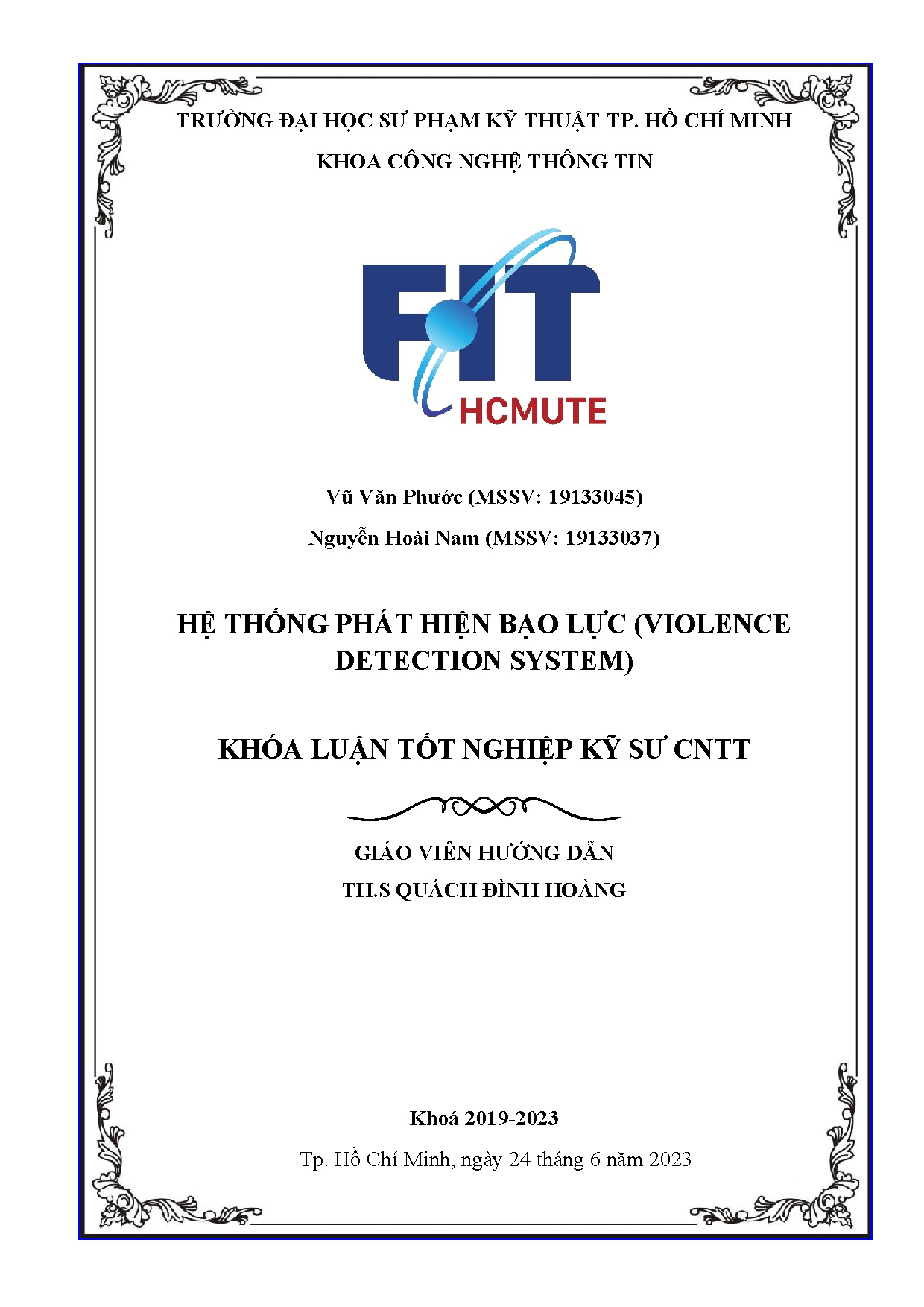 TRƯỜNG ĐẠI HỌC SƯ PHẠM KỸ THUẬT TP. HỒ CHÍ MINH

KHOA CÔNG NGHỆ THÔNG TIN

FIT
HCMUTE

Vũ Văn Phước (MSSV: 19133045)

Nguyễn Hoài Nam (MSSV: 19133037)

HỆ THỐNG PHÁT HIỆN BẠO LỰC (VIOLENCE DETECTION SYSTEM)

KHÓA LUẬN TỐT NGHIỆP KỸ SƯ CNTT

GIÁO VIÊN HƯỚNG DẪN

TH.S QUÁCH ĐÌNH HOÀNG

Khoá 2019-2023

Tp. Hồ Chí Minh, ngày 24 tháng 6 năm 2023